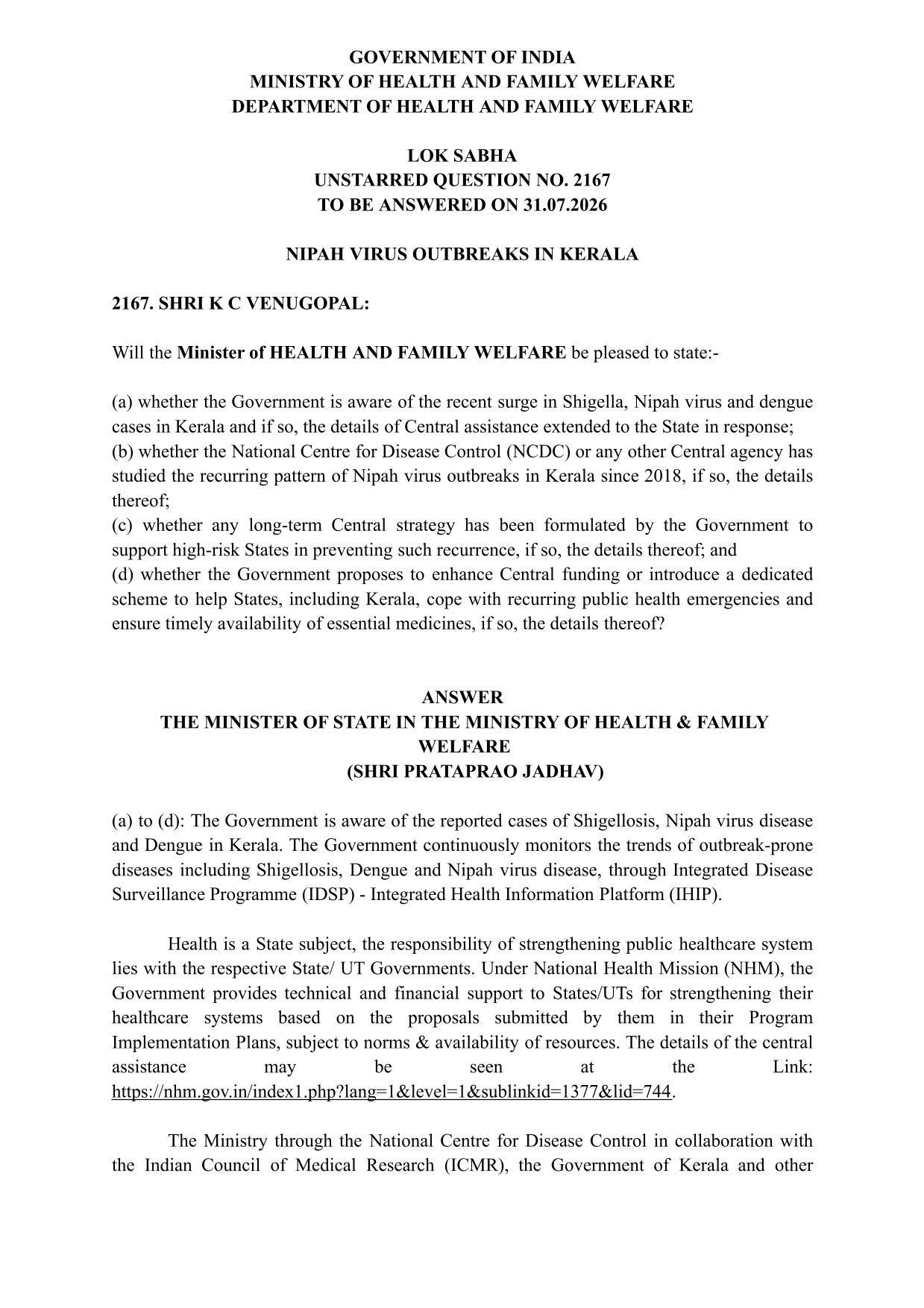 GOVERNMENT OF INDIA
MINISTRY OF HEALTH AND FAMILY WELFARE
DEPARTMENT OF HEALTH AND FAMILY WELFARE

LOK SABHA
UNSTARRED QUESTION NO. 2167
TO BE ANSWERED ON 31.07.2026

NIPAH VIRUS OUTBREAKS IN KERALA

2167. SHRI K C VENUGOPAL:

Will the Minister of HEALTH AND FAMILY WELFARE be pleased to state:-

(a) whether the Government is aware of the recent surge in Shigella, Nipah virus and dengue cases in Kerala and if so, the details of Central assistance extended to the State in response;
(b) whether the National Centre for Disease Control (NCDC) or any other Central agency has studied the recurring pattern of Nipah virus outbreaks in Kerala since 2018, if so, the details thereof;
(c) whether any long-term Central strategy has been formulated by the Government to support high-risk States in preventing such recurrence, if so, the details thereof; and
(d) whether the Government proposes to enhance Central funding or introduce a dedicated scheme to help States, including Kerala, cope with recurring public health emergencies and ensure timely availability of essential medicines, if so, the details thereof?

ANSWER
THE MINISTER OF STATE IN THE MINISTRY OF HEALTH & FAMILY WELFARE
(SHRI PRATAPRAO JADHAV)

(a) to (d): The Government is aware of the reported cases of Shigellosis, Nipah virus disease and Dengue in Kerala. The Government continuously monitors the trends of outbreak-prone diseases including Shigellosis, Dengue and Nipah virus disease, through Integrated Disease Surveillance Programme (IDSP) - Integrated Health Information Platform (IHIP).

Health is a State subject, the responsibility of strengthening public healthcare system lies with the respective State/ UT Governments. Under National Health Mission (NHM), the Government provides technical and financial support to States/UTs for strengthening their healthcare systems based on the proposals submitted by them in their Program Implementation Plans, subject to norms & availability of resources. The details of the central assistance may be seen at the Link: https://nhm.gov.in/index1.php?lang=1&level=1&sublinkid=1377&lid=744.

The Ministry through the National Centre for Disease Control in collaboration with the Indian Council of Medical Research (ICMR), the Government of Kerala and other